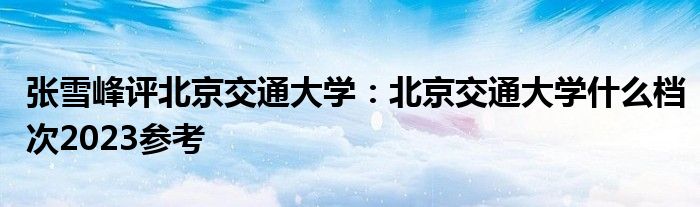 张雪峰评北京交通大学：北京交通大学什么档次2023参考